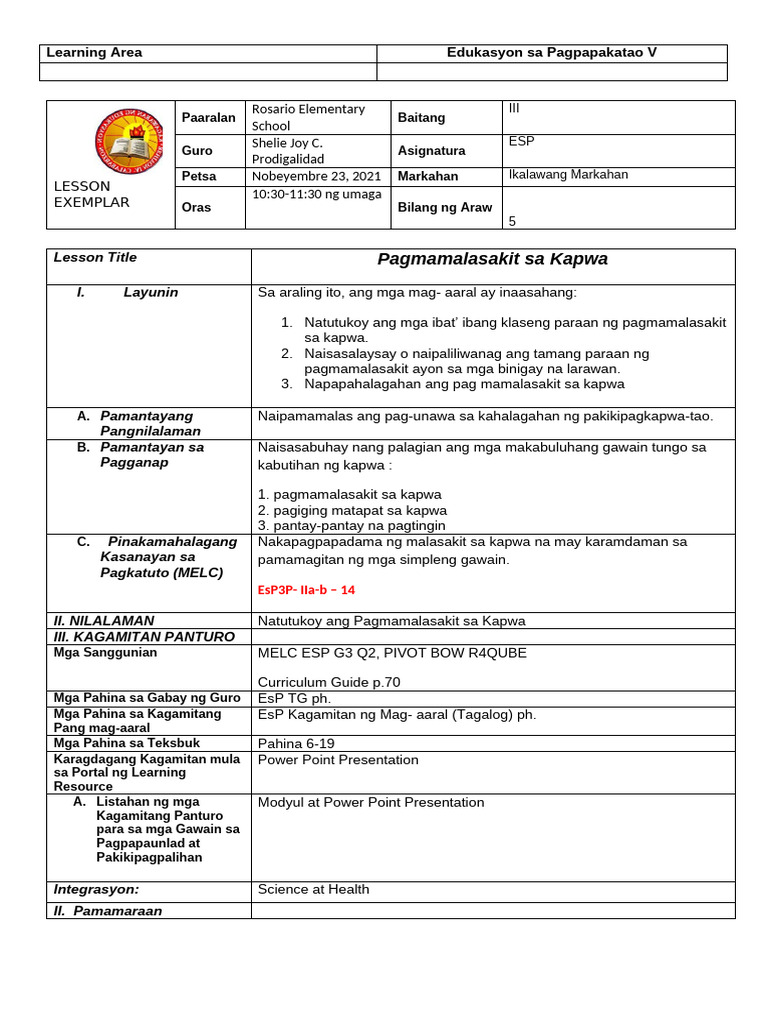 | Learning Area | Edukasyon sa Pagpapakatao V |
|---|---|
| | |

| LESSON EXEMPLAR | Paaralan | Rosario Elementary School | Baitang | III |
|---|---|---|---|---|
| | Guro | Shelie Joy C. Prodigalidad | Asignatura | ESP |
| | Petsa | Nobeyembre 23, 2021 | Markahan | Ikalawang Markahan |
| | Oras | 10:30-11:30 ng umaga | Bilang ng Araw | 5 |

| Lesson Title | Pagmamalasakit sa Kapwa |
|---|---|
| I. Layunin | Sa araling ito, ang mga mag- aaral ay inaasahang: 1. Natutukoy ang mga ibat' ibang klaseng paraan ng pagmamalasakit sa kapwa. 2. Naisasalaysay o naipaliliwanag ang tamang paraan ng pagmamalasakit ayon sa mga binigay na larawan. 3. Napapahalagahan ang pag mamalasakit sa kapwa |
| A. Pamantayang Pangnilalaman | Naipamamalas ang pag-unawa sa kahalagahan ng pakikipagkapwa-tao. |
| B. Pamantayan sa Pagganap | Naisasabuhay nang palagian ang mga makabuluhang gawain tungo sa kabutihan ng kapwa : 1. pagmamalasakit sa kapwa 2. pagiging matapat sa kapwa 3. pantay-pantay na pagtingin |
| C. Pinakamahalagang Kasanayan sa Pagkatuto (MELC) | Nakapagpapadama ng malasakit sa kapwa na may karamdaman sa pamamagitan ng mga simpleng gawain. EsP3P- IIa-b – 14 |
| II. NILALAMAN | Natutukoy ang Pagmamalasakit sa Kapwa |
| III. KAGAMITAN PANTURO | |
| Mga Sanggunian | MELC ESP G3 Q2, PIVOT BOW R4QUBE Curriculum Guide p.70 |
| Mga Pahina sa Gabay ng Guro | EsP TG ph. |
| Mga Pahina sa Kagamitang Pang mag-aaral | EsP Kagamitan ng Mag- aaral (Tagalog) ph. |
| Mga Pahina sa Teksbuk | Pahina 6-19 |
| Karagdagang Kagamitan mula sa Portal ng Learning Resource | Power Point Presentation |
| A. Listahan ng mga Kagamitang Panturo para sa mga Gawain sa Pagpapaunlad at Pakikipagpalihan | Modyul at Power Point Presentation |
| Integrasyon: | Science at Health |
| II. Pamamaraan | |